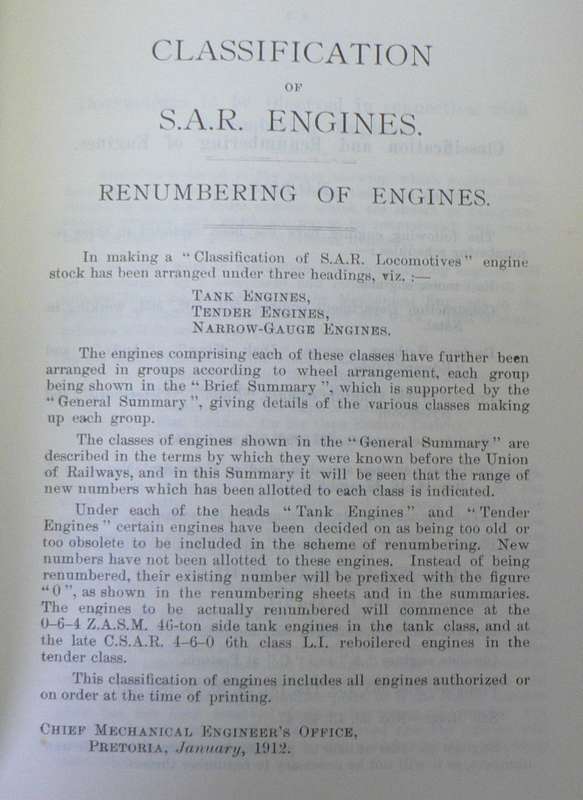 CLASSIFICATION

OF

S.A.R. ENGINES.

RENUMBERING OF ENGINES.

In making a "Classification of S.A.R. Locomotives" engine stock has been arranged under three headings, viz. :—

TANK ENGINES,
TENDER ENGINES,
NARROW-GAUGE ENGINES.

The engines comprising each of these classes have further been arranged in groups according to wheel arrangement, each group being shown in the "Brief Summary", which is supported by the "General Summary", giving details of the various classes making up each group.

The classes of engines shown in the "General Summary" are described in the terms by which they were known before the Union of Railways, and in this Summary it will be seen that the range of new numbers which has been allotted to each class is indicated.

Under each of the heads "Tank Engines" and "Tender Engines" certain engines have been decided on as being too old or too obsolete to be included in the scheme of renumbering. New numbers have not been allotted to these engines. Instead of being renumbered, their existing number will be prefixed with the figure "0", as shown in the renumbering sheets and in the summaries. The engines to be actually renumbered will commence at the 0-6-4 Z.A.S.M. 46-ton side tank engines in the tank class, and at the late C.S.A.R. 4-6-0 6th class L.I. reboilered engines in the tender class.

This classification of engines includes all engines authorized or on order at the time of printing.

CHIEF MECHANICAL ENGINEER'S OFFICE,
PRETORIA, January, 1912.